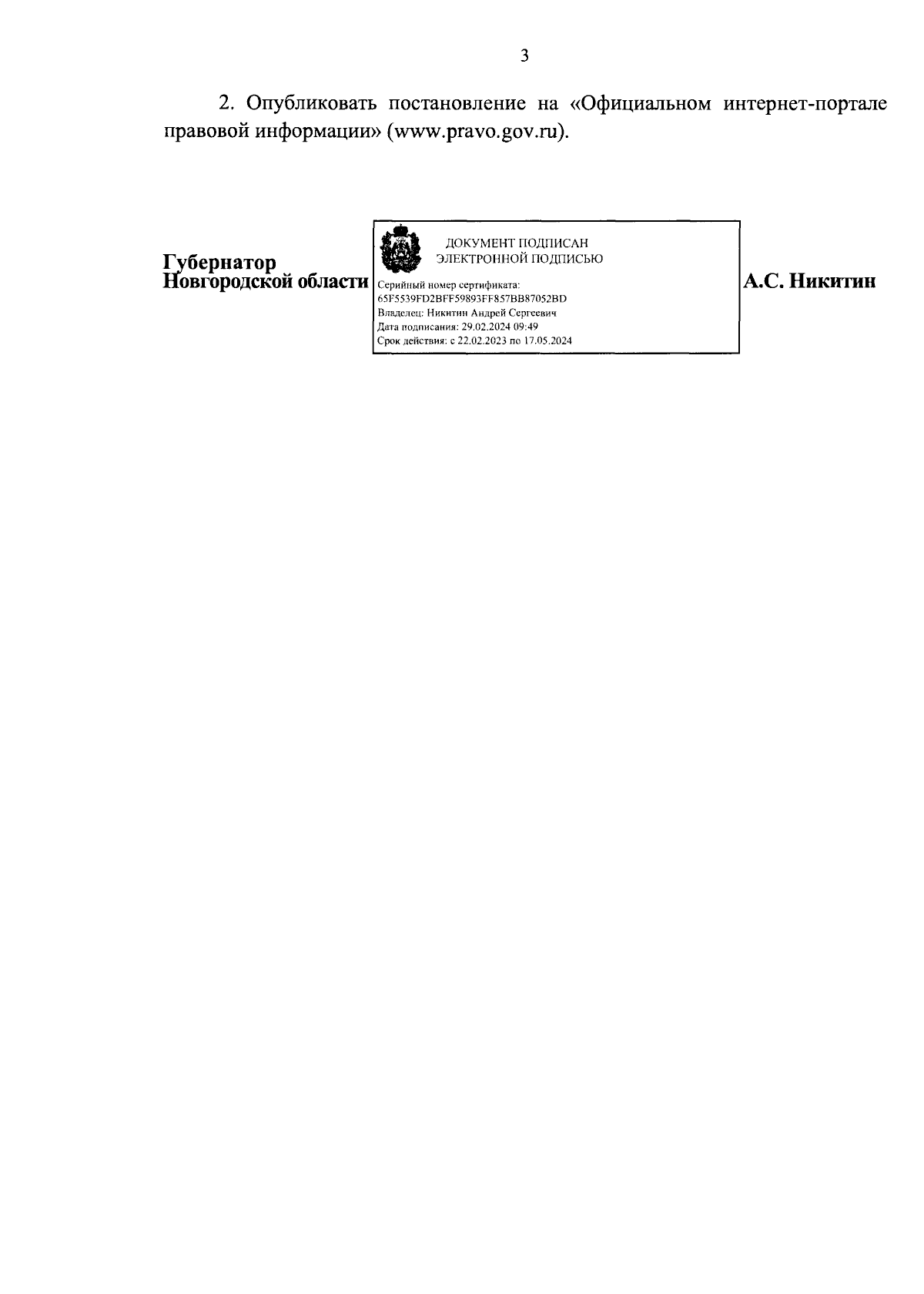 3

2. Опубликовать постановление на «Официальном интернет-портале правовой информации» (www.pravo.gov.ru).

Губернатор
Новгородской области

ДОКУМЕНТ ПОДПИСАН
ЭЛЕКТРОННОЙ ПОДПИСЬЮ

Серийный номер сертификата:
65F5539FD2BFF59893FF857BB87052BD
Владелец: Никитин Андрей Сергеевич
Дата подписания: 29.02.2024 09:49
Срок действия: с 22.02.2023 по 17.05.2024

А.С. Никитин